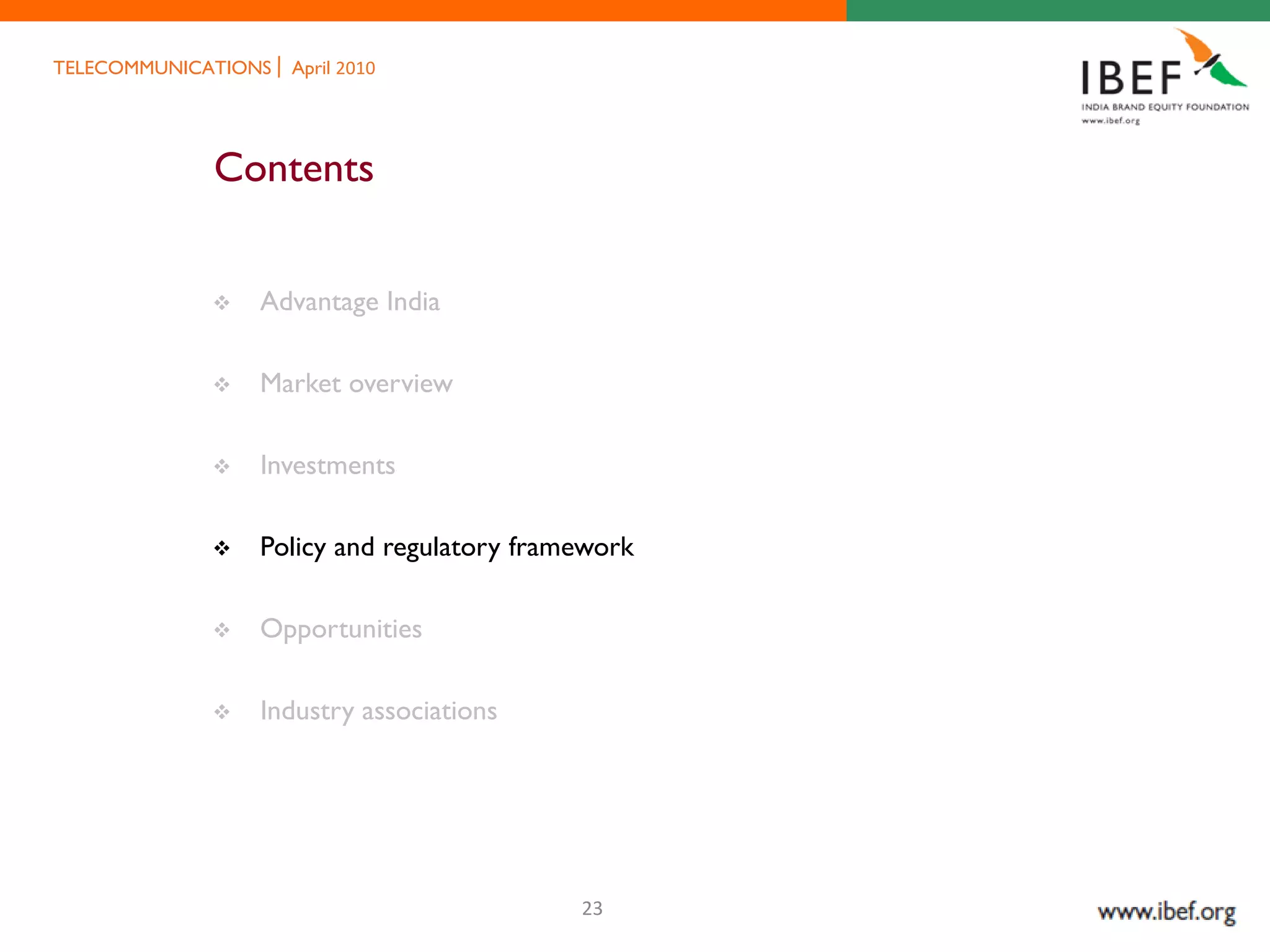 TELECOMMUNICATIONS | April 2010

IBEF
INDIA BRAND EQUITY FOUNDATION
www.ibef.org

Contents

❖ Advantage India

❖ Market overview

❖ Investments

❖ Policy and regulatory framework

❖ Opportunities

❖ Industry associations

23

www.ibef.org